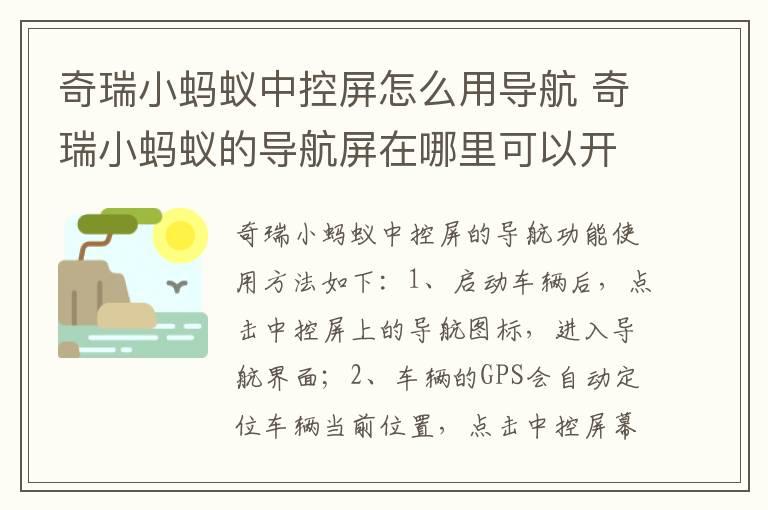 奇瑞小蚂蚁中控屏怎么用导航 奇瑞小蚂蚁的导航屏在哪里可以开

奇瑞小蚂蚁中控屏的导航功能使用方法如下：1、启动车辆后，点击中控屏上的导航图标，进入导航界面；2、车辆的GPS会自动定位车辆当前位置，点击中控屏幕